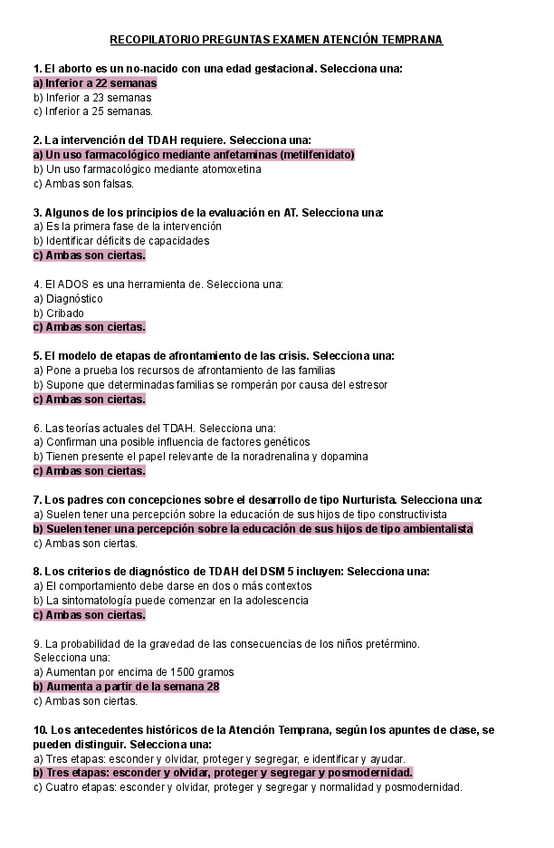 RECOPILATORIO PREGUNTAS EXAMEN ATENCIÓN TEMPRANA

1. El aborto es un no-nacido con una edad gestacional. Selecciona una:
a) Inferior a 22 semanas
b) Inferior a 23 semanas
c) Inferior a 25 semanas.

2. La intervención del TDAH requiere. Selecciona una:
a) Un uso farmacológico mediante anfetaminas (metilfenidato)
b) Un uso farmacológico mediante atomoxetina
c) Ambas son falsas.

3. Algunos de los principios de la evaluación en AT. Selecciona una:
a) Es la primera fase de la intervención
b) Identificar déficits de capacidades
c) Ambas son ciertas.

4. El ADOS es una herramienta de. Selecciona una:
a) Diagnóstico
b) Cribado
c) Ambas son ciertas.

5. El modelo de etapas de afrontamiento de las crisis. Selecciona una:
a) Pone a prueba los recursos de afrontamiento de las familias
b) Supone que determinadas familias se romperán por causa del estresor
c) Ambas son ciertas.

6. Las teorías actuales del TDAH. Selecciona una:
a) Confirman una posible influencia de factores genéticos
b) Tienen presente el papel relevante de la noradrenalina y dopamina
c) Ambas son ciertas.

7. Los padres con concepciones sobre el desarrollo de tipo Nurturista. Selecciona una:
a) Suelen tener una percepción sobre la educación de sus hijos de tipo constructivista
b) Suelen tener una percepción sobre la educación de sus hijos de tipo ambientalista
c) Ambas son ciertas.

8. Los criterios de diagnóstico de TDAH del DSM 5 incluyen: Selecciona una:
a) El comportamiento debe darse en dos o más contextos
b) La sintomatología puede comenzar en la adolescencia
c) Ambas son ciertas.

9. La probabilidad de la gravedad de las consecuencias de los niños pretérmino. Selecciona una:
a) Aumentan por encima de 1500 gramos
b) Aumenta a partir de la semana 28
c) Ambas son ciertas.

10. Los antecedentes históricos de la Atención Temprana, según los apuntes de clase, se pueden distinguir. Selecciona una:
a) Tres etapas: esconder y olvidar, proteger y segregar, e identificar y ayudar.
b) Tres etapas: esconder y olvidar, proteger y segregar y posmodernidad.
c) Cuatro etapas: esconder y olvidar, proteger y segregar y normalidad y posmodernidad.